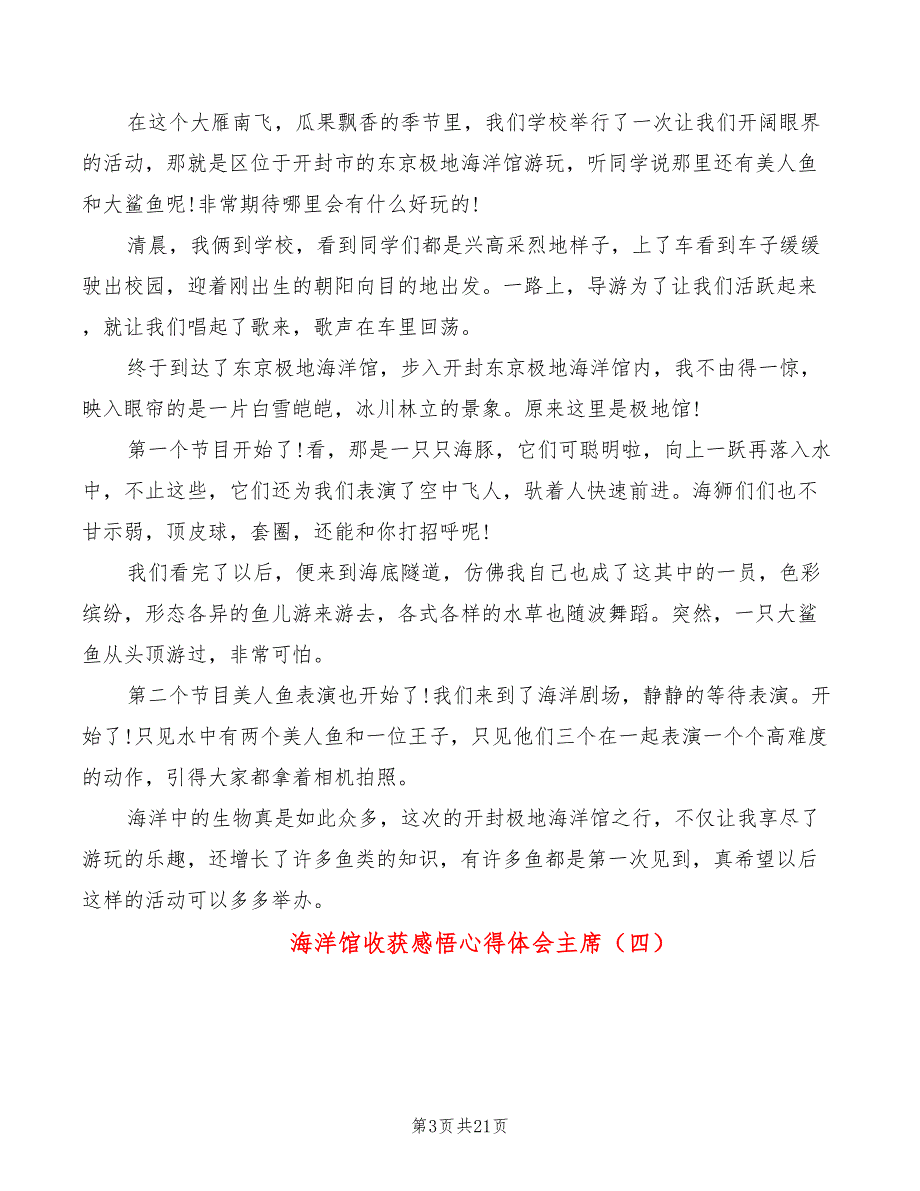 在这个大雁南飞，瓜果飘香的季节里，我们学校举行了一次让我们开阔眼界的活动，那就是区位于开封市的东京极地海洋馆游玩，听同学说那里还有美人鱼和大鲨鱼呢!非常期待哪里会有什么好玩的!

清晨，我俩到学校，看到同学们都是兴高采烈地样子，上了车看到车子缓缓驶出校园，迎着刚出生的朝阳向目的地出发。一路上，导游为了让我们活跃起来，就让我们唱起了歌来，歌声在车里回荡。

终于到达了东京极地海洋馆，步入开封东京极地海洋馆内，我不由得一惊，映入眼帘的是一片白雪皑皑，冰川林立的景象。原来这里是极地馆!

第一个节目开始了!看，那是一只只海豚，它们可聪明啦，向上一跃再落入水中，不止这些，它们还为我们表演了空中飞人，驮着人快速前进。海狮们们也不甘示弱，顶皮球，套圈，还能和你打招呼呢!

我们看完了以后，便来到海底隧道，仿佛我自己也成了这其中的一员，色彩缤纷，形态各异的鱼儿游来游去，各式各样的水草也随波舞蹈。突然，一只大鲨鱼从头顶游过，非常可怕。

第二个节目美人鱼表演也开始了!我们来到了海洋剧场，静静的等待表演。开始了!只见水中有两个美人鱼和一位王子，只见他们三个在一起表演一个个高难度的动作，引得大家都拿着相机拍照。

海洋中的生物真是如此众多，这次的开封极地海洋馆之行，不仅让我享尽了游玩的乐趣，还增长了许多鱼类的知识，有许多鱼都是第一次见到，真希望以后这样的活动可以多多举办。

海洋馆收获感悟心得体会主席（四）

第3页 共21页